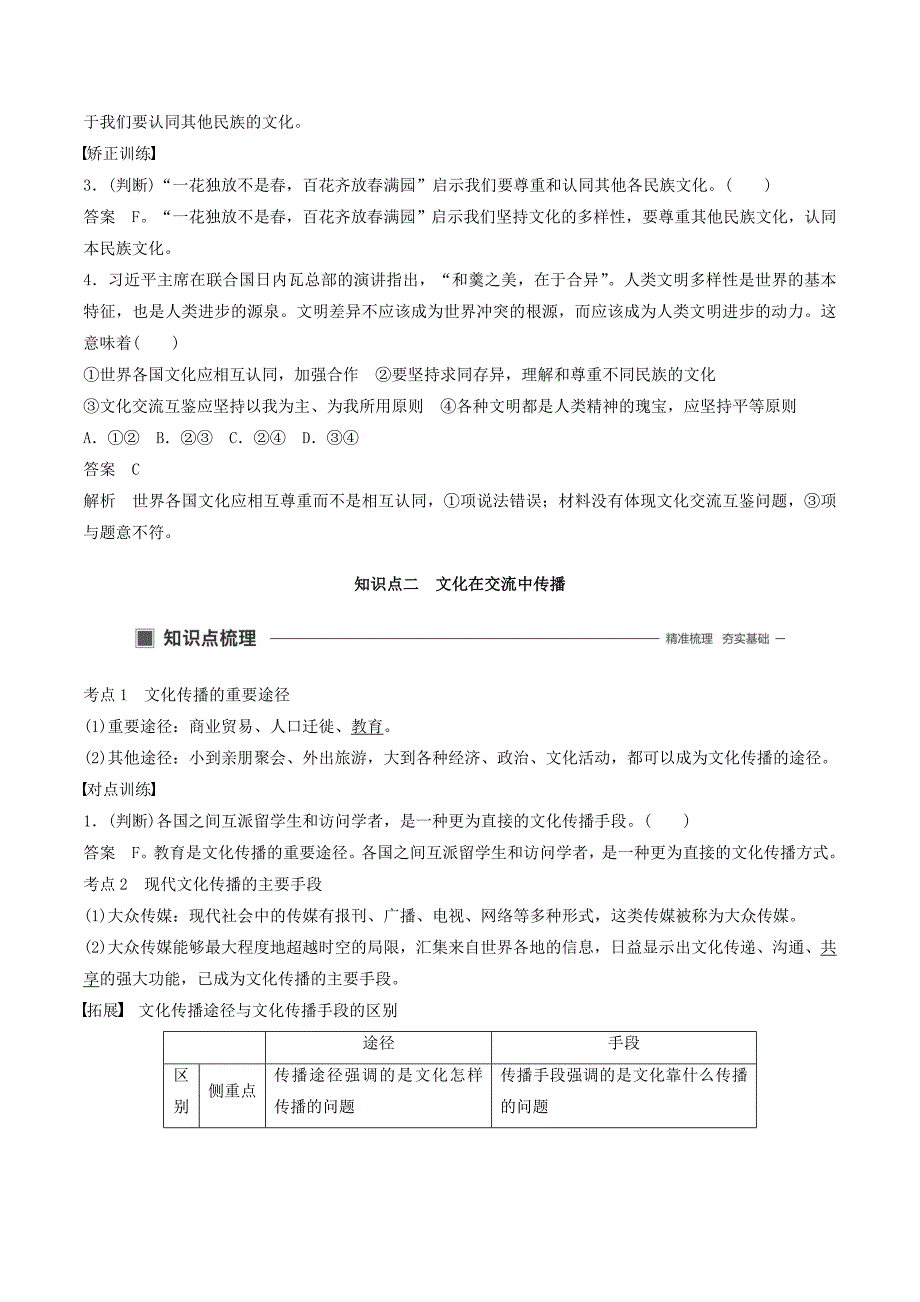 于我们要认同其他民族的文化。

【矫正训练】

3．(判断)“一花独放不是春，百花齐放春满园”启示我们要尊重和认同其他各民族文化。(　　)

答案　F。“一花独放不是春，百花齐放春满园”启示我们坚持文化的多样性，要尊重其他民族文化，认同本民族文化。

4．习近平主席在联合国日内瓦总部的演讲指出，“和羹之美，在于合异”。人类文明多样性是世界的基本特征，也是人类进步的源泉。文明差异不应该成为世界冲突的根源，而应该成为人类文明进步的动力。这意味着(　　)

①世界各国文化应相互认同，加强合作　②要坚持求同存异，理解和尊重不同民族的文化

③文化交流互鉴应坚持以我为主、为我所用原则　④各种文明都是人类精神的瑰宝，应坚持平等原则

A．①②　B．②③　C．②④　D．③④

答案　C

解析　世界各国文化应相互尊重而不是相互认同，①项说法错误；材料没有体现文化交流互鉴问题，③项与题意不符。

知识点二　文化在交流中传播

知识点梳理　精准梳理　夯实基础

考点1　文化传播的重要途径

(1)重要途径：商业贸易、人口迁徙、教育。

(2)其他途径：小到亲朋聚会、外出旅游，大到各种经济、政治、文化活动，都可以成为文化传播的途径。

【对点训练】

1．(判断)各国之间互派留学生和访问学者，是一种更为直接的文化传播手段。(　　)

答案　F。教育是文化传播的重要途径。各国之间互派留学生和访问学者，是一种更为直接的文化传播方式。

考点2　现代文化传播的主要手段

(1)大众传媒：现代社会中的传媒有报刊、广播、电视、网络等多种形式，这类传媒被称为大众传媒。

(2)大众传媒能够最大程度地超越时空的局限，汇集来自世界各地的信息，日益显示出文化传递、沟通、共享的强大功能，已成为文化传播的主要手段。

【拓展】　文化传播途径与文化传播手段的区别

| | | 途径 | 手段 |
|---|---|---|---|
| 区别 | 侧重点 | 传播途径强调的是文化怎样传播的问题 | 传播手段强调的是文化靠什么传播的问题 |